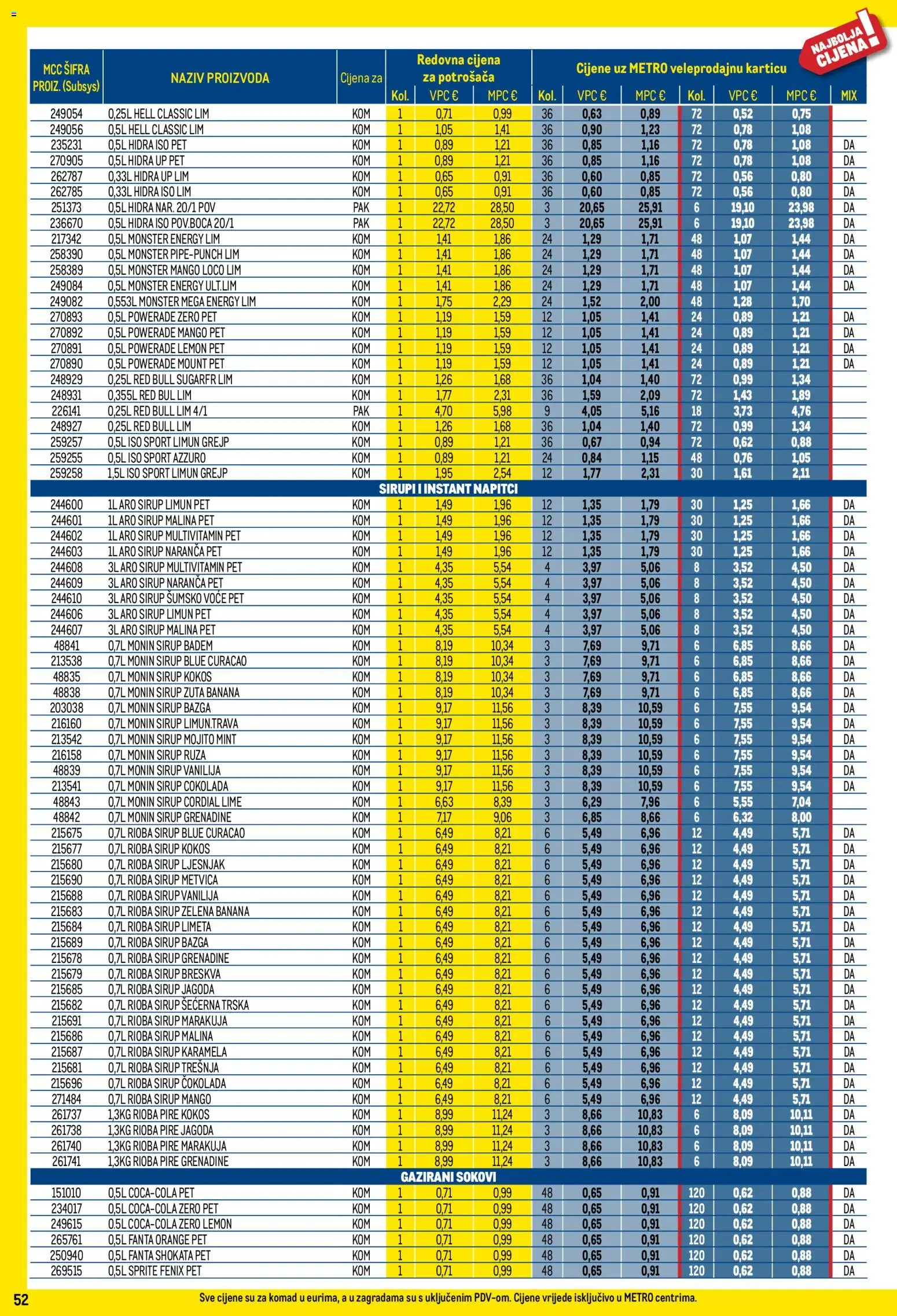 NAJBOLJA CIJENA!

| MCC ŠIFRA PROIZ. (Subsys) | NAZIV PROIZVODA | Cijena za | Redovna cijena za potrošača Kol. | VPC € | MPC € | Cijene uz METRO veleprodajnu karticu Kol. | VPC € | MPC € | Kol. | VPC € | MPC € | MIX |
|---|---|---|---|---|---|---|---|---|---|---|---|---|
| 249054 | 0,25L HELL CLASSIC LIM | KOM | 1 | 0,71 | 0,99 | 36 | 0,63 | 0,89 | 72 | 0,52 | 0,75 | |
| 249056 | 0,5L HELL CLASSIC LIM | KOM | 1 | 1,05 | 1,41 | 36 | 0,90 | 1,23 | 72 | 0,78 | 1,08 | |
| 235231 | 0,5L HIDRA ISO PET | KOM | 1 | 0,89 | 1,21 | 36 | 0,85 | 1,16 | 72 | 0,78 | 1,08 | DA |
| 270905 | 0,5L HIDRA UP PET | KOM | 1 | 0,89 | 1,21 | 36 | 0,85 | 1,16 | 72 | 0,78 | 1,08 | DA |
| 262787 | 0,33L HIDRA UP LIM | KOM | 1 | 0,65 | 0,91 | 36 | 0,60 | 0,85 | 72 | 0,56 | 0,80 | DA |
| 262785 | 0,33L HIDRA ISO LIM | KOM | 1 | 0,65 | 0,91 | 36 | 0,60 | 0,85 | 72 | 0,56 | 0,80 | DA |
| 251373 | 0,5L HIDRA NAR. 20/1 POV | PAK | 1 | 22,72 | 28,50 | 3 | 20,65 | 25,91 | 6 | 19,10 | 23,98 | DA |
| 236670 | 0,5L HIDRA ISO POV.BOCA 20/1 | PAK | 1 | 22,72 | 28,50 | 3 | 20,65 | 25,91 | 6 | 19,10 | 23,98 | DA |
| 217342 | 0,5L MONSTER ENERGY LIM | KOM | 1 | 1,41 | 1,86 | 24 | 1,29 | 1,71 | 48 | 1,07 | 1,44 | DA |
| 258390 | 0,5L MONSTER PIPE-PUNCH LIM | KOM | 1 | 1,41 | 1,86 | 24 | 1,29 | 1,71 | 48 | 1,07 | 1,44 | DA |
| 258389 | 0,5L MONSTER MANGO LOCO LIM | KOM | 1 | 1,41 | 1,86 | 24 | 1,29 | 1,71 | 48 | 1,07 | 1,44 | DA |
| 249084 | 0,5L MONSTER ENERGY ULT.LIM | KOM | 1 | 1,41 | 1,86 | 24 | 1,29 | 1,71 | 48 | 1,07 | 1,44 | DA |
| 249082 | 0,553L MONSTER MEGA ENERGY LIM | KOM | 1 | 1,75 | 2,29 | 24 | 1,52 | 2,00 | 48 | 1,28 | 1,70 | |
| 270893 | 0,5L POWERADE ZERO PET | KOM | 1 | 1,19 | 1,59 | 12 | 1,05 | 1,41 | 24 | 0,89 | 1,21 | DA |
| 270892 | 0,5L POWERADE MANGO PET | KOM | 1 | 1,19 | 1,59 | 12 | 1,05 | 1,41 | 24 | 0,89 | 1,21 | DA |
| 270891 | 0,5L POWERADE LEMON PET | KOM | 1 | 1,19 | 1,59 | 12 | 1,05 | 1,41 | 24 | 0,89 | 1,21 | DA |
| 270890 | 0,5L POWERADE MOUNT PET | KOM | 1 | 1,19 | 1,59 | 12 | 1,05 | 1,41 | 24 | 0,89 | 1,21 | DA |
| 248929 | 0,25L RED BULL SUGARFR LIM | KOM | 1 | 1,26 | 1,68 | 36 | 1,04 | 1,40 | 72 | 0,99 | 1,34 | |
| 248931 | 0,355L RED BUL LIM | KOM | 1 | 1,77 | 2,31 | 36 | 1,59 | 2,09 | 72 | 1,43 | 1,89 | |
| 226141 | 0,25L RED BULL LIM 4/1 | PAK | 1 | 4,70 | 5,98 | 9 | 4,05 | 5,16 | 18 | 3,73 | 4,76 | |
| 248927 | 0,25L RED BULL LIM | KOM | 1 | 1,26 | 1,68 | 36 | 1,04 | 1,40 | 72 | 0,99 | 1,34 | |
| 259257 | 0,5L ISO SPORT LIMUN GREJP | KOM | 1 | 0,89 | 1,21 | 36 | 0,67 | 0,94 | 72 | 0,62 | 0,88 | |
| 259255 | 0,5L ISO SPORT AZZURO | KOM | 1 | 0,89 | 1,21 | 24 | 0,84 | 1,15 | 48 | 0,76 | 1,05 | |
| 259258 | 1,5L ISO SPORT LIMUN GREJP | KOM | 1 | 1,95 | 2,54 | 12 | 1,77 | 2,31 | 30 | 1,61 | 2,11 | |
| SIRUPI I INSTANT NAPITCI | | | | | | | | | | | | |
| 244600 | 1L ARO SIRUP LIMUN PET | KOM | 1 | 1,49 | 1,96 | 12 | 1,35 | 1,79 | 30 | 1,25 | 1,66 | DA |
| 244601 | 1L ARO SIRUP MALINA PET | KOM | 1 | 1,49 | 1,96 | 12 | 1,35 | 1,79 | 30 | 1,25 | 1,66 | DA |
| 244602 | 1L ARO SIRUP MULTIVITAMIN PET | KOM | 1 | 1,49 | 1,96 | 12 | 1,35 | 1,79 | 30 | 1,25 | 1,66 | DA |
| 244603 | 1L ARO SIRUP NARANČA PET | KOM | 1 | 1,49 | 1,96 | 12 | 1,35 | 1,79 | 30 | 1,25 | 1,66 | DA |
| 244608 | 3L ARO SIRUP MULTIVITAMIN PET | KOM | 1 | 4,35 | 5,54 | 4 | 3,97 | 5,06 | 8 | 3,52 | 4,50 | DA |
| 244609 | 3L ARO SIRUP NARANČA PET | KOM | 1 | 4,35 | 5,54 | 4 | 3,97 | 5,06 | 8 | 3,52 | 4,50 | DA |
| 244610 | 3L ARO SIRUP ŠUMSKO VOĆE PET | KOM | 1 | 4,35 | 5,54 | 4 | 3,97 | 5,06 | 8 | 3,52 | 4,50 | DA |
| 244606 | 3L ARO SIRUP LIMUN PET | KOM | 1 | 4,35 | 5,54 | 4 | 3,97 | 5,06 | 8 | 3,52 | 4,50 | DA |
| 244607 | 3L ARO SIRUP MALINA PET | KOM | 1 | 4,35 | 5,54 | 4 | 3,97 | 5,06 | 8 | 3,52 | 4,50 | DA |
| 48841 | 0,7L MONIN SIRUP BADEM | KOM | 1 | 8,19 | 10,34 | 3 | 7,69 | 9,71 | 6 | 6,85 | 8,66 | DA |
| 213538 | 0,7L MONIN SIRUP BLUE CURACAO | KOM | 1 | 8,19 | 10,34 | 3 | 7,69 | 9,71 | 6 | 6,85 | 8,66 | DA |
| 48835 | 0,7L MONIN SIRUP KOKOS | KOM | 1 | 8,19 | 10,34 | 3 | 7,69 | 9,71 | 6 | 6,85 | 8,66 | DA |
| 48838 | 0,7L MONIN SIRUP ZUTA BANANA | KOM | 1 | 8,19 | 10,34 | 3 | 7,69 | 9,71 | 6 | 6,85 | 8,66 | DA |
| 203038 | 0,7L MONIN SIRUP BAZGA | KOM | 1 | 9,17 | 11,56 | 3 | 8,39 | 10,59 | 6 | 7,55 | 9,54 | DA |
| 216160 | 0,7L MONIN SIRUP LIMUN.TRAVA | KOM | 1 | 9,17 | 11,56 | 3 | 8,39 | 10,59 | 6 | 7,55 | 9,54 | DA |
| 213542 | 0,7L MONIN SIRUP MOJITO MINT | KOM | 1 | 9,17 | 11,56 | 3 | 8,39 | 10,59 | 6 | 7,55 | 9,54 | DA |
| 216158 | 0,7L MONIN SIRUP RUZA | KOM | 1 | 9,17 | 11,56 | 3 | 8,39 | 10,59 | 6 | 7,55 | 9,54 | DA |
| 48839 | 0,7L MONIN SIRUP VANILIJA | KOM | 1 | 9,17 | 11,56 | 3 | 8,39 | 10,59 | 6 | 7,55 | 9,54 | DA |
| 213541 | 0,7L MONIN SIRUP COKOLADA | KOM | 1 | 9,17 | 11,56 | 3 | 8,39 | 10,59 | 6 | 7,55 | 9,54 | DA |
| 48843 | 0,7L MONIN SIRUP CORDIAL LIME | KOM | 1 | 6,63 | 8,39 | 3 | 6,29 | 7,96 | 6 | 5,55 | 7,04 | |
| 48842 | 0,7L MONIN SIRUP GRENADINE | KOM | 1 | 7,17 | 9,06 | 3 | 6,85 | 8,66 | 6 | 6,32 | 8,00 | |
| 215675 | 0,7L RIOBA SIRUP BLUE CURACAO | KOM | 1 | 6,49 | 8,21 | 6 | 5,49 | 6,96 | 12 | 4,49 | 5,71 | DA |
| 215677 | 0,7L RIOBA SIRUP KOKOS | KOM | 1 | 6,49 | 8,21 | 6 | 5,49 | 6,96 | 12 | 4,49 | 5,71 | DA |
| 215680 | 0,7L RIOBA SIRUP LJESNJAK | KOM | 1 | 6,49 | 8,21 | 6 | 5,49 | 6,96 | 12 | 4,49 | 5,71 | DA |
| 215690 | 0,7L RIOBA SIRUP METVICA | KOM | 1 | 6,49 | 8,21 | 6 | 5,49 | 6,96 | 12 | 4,49 | 5,71 | DA |
| 215688 | 0,7L RIOBA SIRUP VANILIJA | KOM | 1 | 6,49 | 8,21 | 6 | 5,49 | 6,96 | 12 | 4,49 | 5,71 | DA |
| 215683 | 0,7L RIOBA SIRUP ZELENA BANANA | KOM | 1 | 6,49 | 8,21 | 6 | 5,49 | 6,96 | 12 | 4,49 | 5,71 | DA |
| 215684 | 0,7L RIOBA SIRUP LIMETA | KOM | 1 | 6,49 | 8,21 | 6 | 5,49 | 6,96 | 12 | 4,49 | 5,71 | DA |
| 215689 | 0,7L RIOBA SIRUP BAZGA | KOM | 1 | 6,49 | 8,21 | 6 | 5,49 | 6,96 | 12 | 4,49 | 5,71 | DA |
| 215678 | 0,7L RIOBA SIRUP GRENADINE | KOM | 1 | 6,49 | 8,21 | 6 | 5,49 | 6,96 | 12 | 4,49 | 5,71 | DA |
| 215679 | 0,7L RIOBA SIRUP BRESKVA | KOM | 1 | 6,49 | 8,21 | 6 | 5,49 | 6,96 | 12 | 4,49 | 5,71 | DA |
| 215685 | 0,7L RIOBA SIRUP JAGODA | KOM | 1 | 6,49 | 8,21 | 6 | 5,49 | 6,96 | 12 | 4,49 | 5,71 | DA |
| 215682 | 0,7L RIOBA SIRUP ŠEĆERNA TRSKA | KOM | 1 | 6,49 | 8,21 | 6 | 5,49 | 6,96 | 12 | 4,49 | 5,71 | DA |
| 215691 | 0,7L RIOBA SIRUP MARAKUJA | KOM | 1 | 6,49 | 8,21 | 6 | 5,49 | 6,96 | 12 | 4,49 | 5,71 | DA |
| 215686 | 0,7L RIOBA SIRUP MALINA | KOM | 1 | 6,49 | 8,21 | 6 | 5,49 | 6,96 | 12 | 4,49 | 5,71 | DA |
| 215687 | 0,7L RIOBA SIRUP KARAMELA | KOM | 1 | 6,49 | 8,21 | 6 | 5,49 | 6,96 | 12 | 4,49 | 5,71 | DA |
| 215681 | 0,7L RIOBA SIRUP TREŠNJA | KOM | 1 | 6,49 | 8,21 | 6 | 5,49 | 6,96 | 12 | 4,49 | 5,71 | DA |
| 215696 | 0,7L RIOBA SIRUP ČOKOLADA | KOM | 1 | 6,49 | 8,21 | 6 | 5,49 | 6,96 | 12 | 4,49 | 5,71 | DA |
| 271484 | 0,7L RIOBA SIRUP MANGO | KOM | 1 | 6,49 | 8,21 | 6 | 5,49 | 6,96 | 12 | 4,49 | 5,71 | DA |
| 261737 | 1,3KG RIOBA PIRE KOKOS | KOM | 1 | 8,99 | 11,24 | 3 | 8,66 | 10,83 | 6 | 8,09 | 10,11 | DA |
| 261738 | 1,3KG RIOBA PIRE JAGODA | KOM | 1 | 8,99 | 11,24 | 3 | 8,66 | 10,83 | 6 | 8,09 | 10,11 | DA |
| 261740 | 1,3KG RIOBA PIRE MARAKUJA | KOM | 1 | 8,99 | 11,24 | 3 | 8,66 | 10,83 | 6 | 8,09 | 10,11 | DA |
| 261741 | 1,3KG RIOBA PIRE GRENADINE | KOM | 1 | 8,99 | 11,24 | 3 | 8,66 | 10,83 | 6 | 8,09 | 10,11 | DA |
| GAZIRANI SOKOVI | | | | | | | | | | | | |
| 151010 | 0,5L COCA-COLA PET | KOM | 1 | 0,71 | 0,99 | 48 | 0,65 | 0,91 | 120 | 0,62 | 0,88 | DA |
| 234017 | 0,5L COCA-COLA ZERO PET | KOM | 1 | 0,71 | 0,99 | 48 | 0,65 | 0,91 | 120 | 0,62 | 0,88 | DA |
| 249615 | 0.5L COCA-COLA ZERO LEMON | KOM | 1 | 0,71 | 0,99 | 48 | 0,65 | 0,91 | 120 | 0,62 | 0,88 | DA |
| 265761 | 0,5L FANTA ORANGE PET | KOM | 1 | 0,71 | 0,99 | 48 | 0,65 | 0,91 | 120 | 0,62 | 0,88 | DA |
| 250940 | 0,5L FANTA SHOKATA PET | KOM | 1 | 0,71 | 0,99 | 48 | 0,65 | 0,91 | 120 | 0,62 | 0,88 | DA |
| 269515 | 0,5L SPRITE FENIX PET | KOM | 1 | 0,71 | 0,99 | 48 | 0,65 | 0,91 | 120 | 0,62 | 0,88 | DA |

52 Sve cijene su za komad u eurima, a u zagradama su s uključenim PDV-om. Cijene vrijede isključivo u METRO centrima.